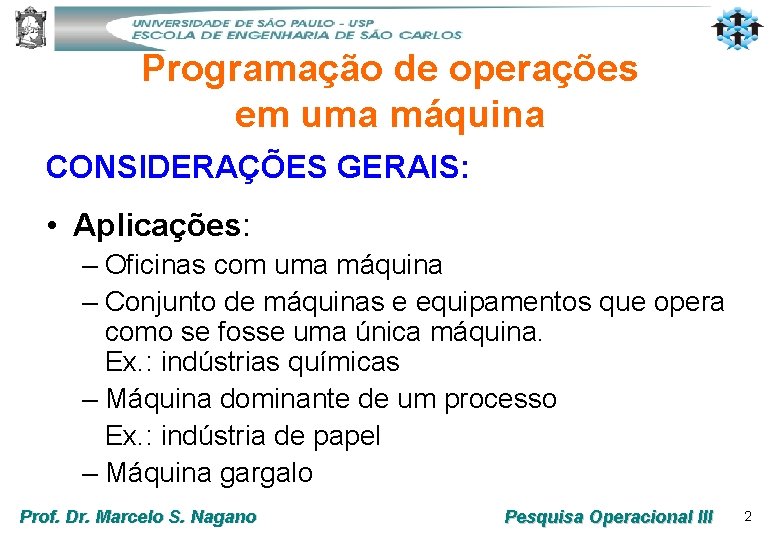 UNIVERSIDADE DE SÃO PAULO - USP
ESCOLA DE ENGENHARIA DE SÃO CARLOS

Programação de operações em uma máquina

CONSIDERAÇÕES GERAIS:

• Aplicações:
– Oficinas com uma máquina
– Conjunto de máquinas e equipamentos que opera como se fosse uma única máquina.
Ex.: indústrias químicas
– Máquina dominante de um processo
Ex.: indústria de papel
– Máquina gargalo

Prof. Dr. Marcelo S. Nagano

Pesquisa Operacional III

2